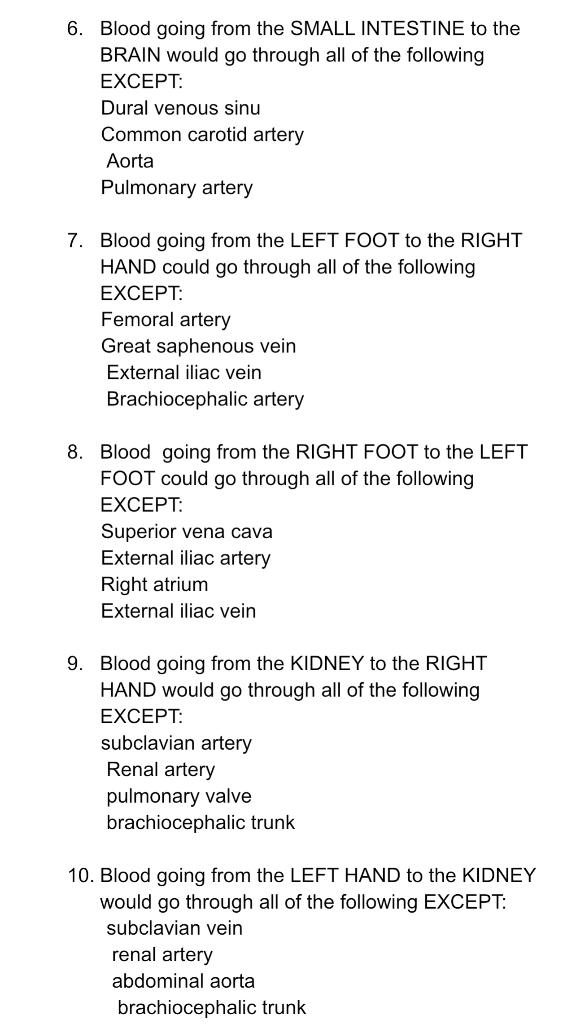 6. Blood going from the SMALL INTESTINE to the BRAIN would go through all of the following EXCEPT:
Dural venous sinu
Common carotid artery
Aorta
Pulmonary artery

7. Blood going from the LEFT FOOT to the RIGHT HAND could go through all of the following EXCEPT:
Femoral artery
Great saphenous vein
External iliac vein
Brachiocephalic artery

8. Blood going from the RIGHT FOOT to the LEFT FOOT could go through all of the following EXCEPT:
Superior vena cava
External iliac artery
Right atrium
External iliac vein

9. Blood going from the KIDNEY to the RIGHT HAND would go through all of the following EXCEPT:
subclavian artery
Renal artery
pulmonary valve
brachiocephalic trunk

10. Blood going from the LEFT HAND to the KIDNEY would go through all of the following EXCEPT:
subclavian vein
renal artery
abdominal aorta
brachiocephalic trunk